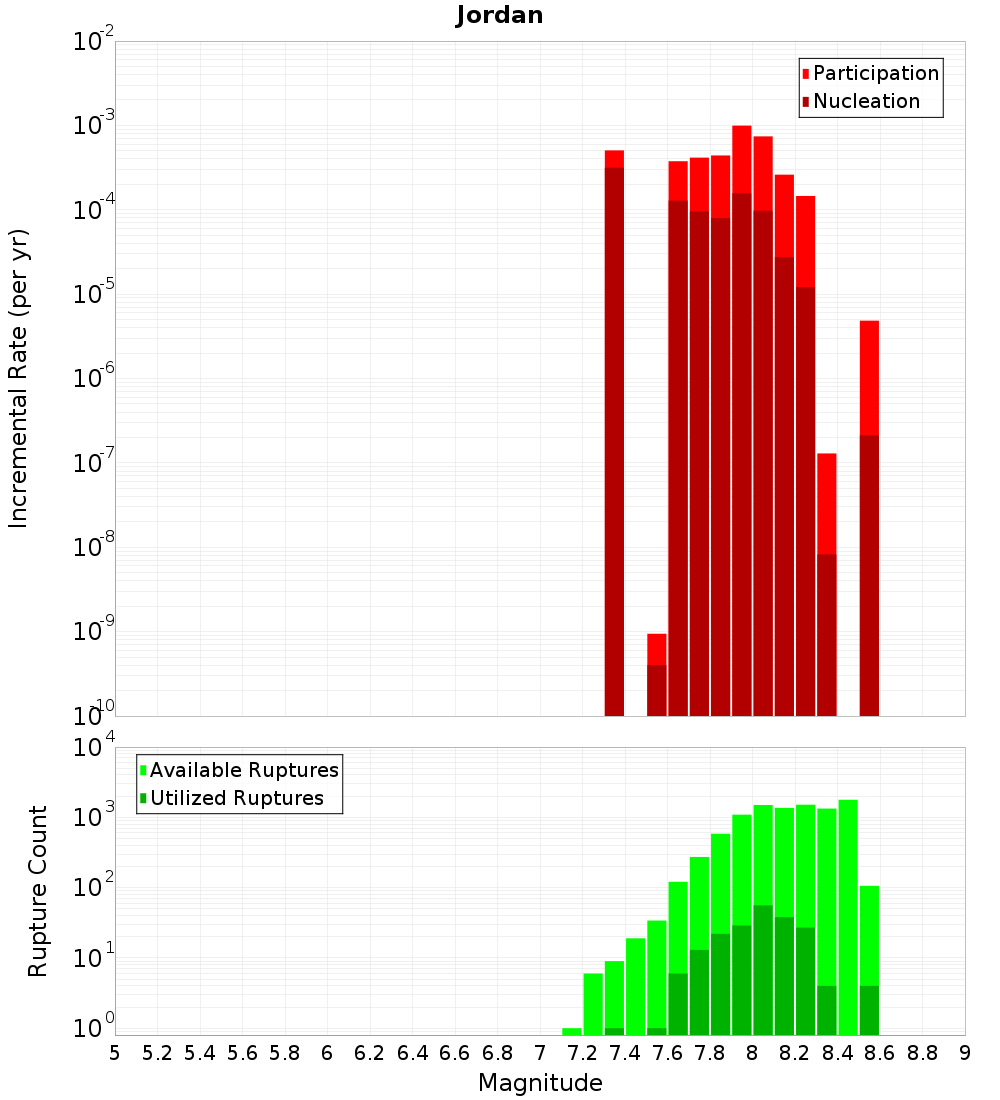 Jordan

Participation
Nucleation

Incremental Rate (per yr)

$10^{-2}$
$10^{-3}$
$10^{-4}$
$10^{-5}$
$10^{-6}$
$10^{-7}$
$10^{-8}$
$10^{-9}$
$10^{-10}$

Available Ruptures
Utilized Ruptures

Rupture Count

$10^{4}$
$10^{3}$
$10^{2}$
$10^{1}$
$10^{0}$

5 5.2 5.4 5.6 5.8 6 6.2 6.4 6.6 6.8 7 7.2 7.4 7.6 7.8 8 8.2 8.4 8.6 8.8 9

Magnitude